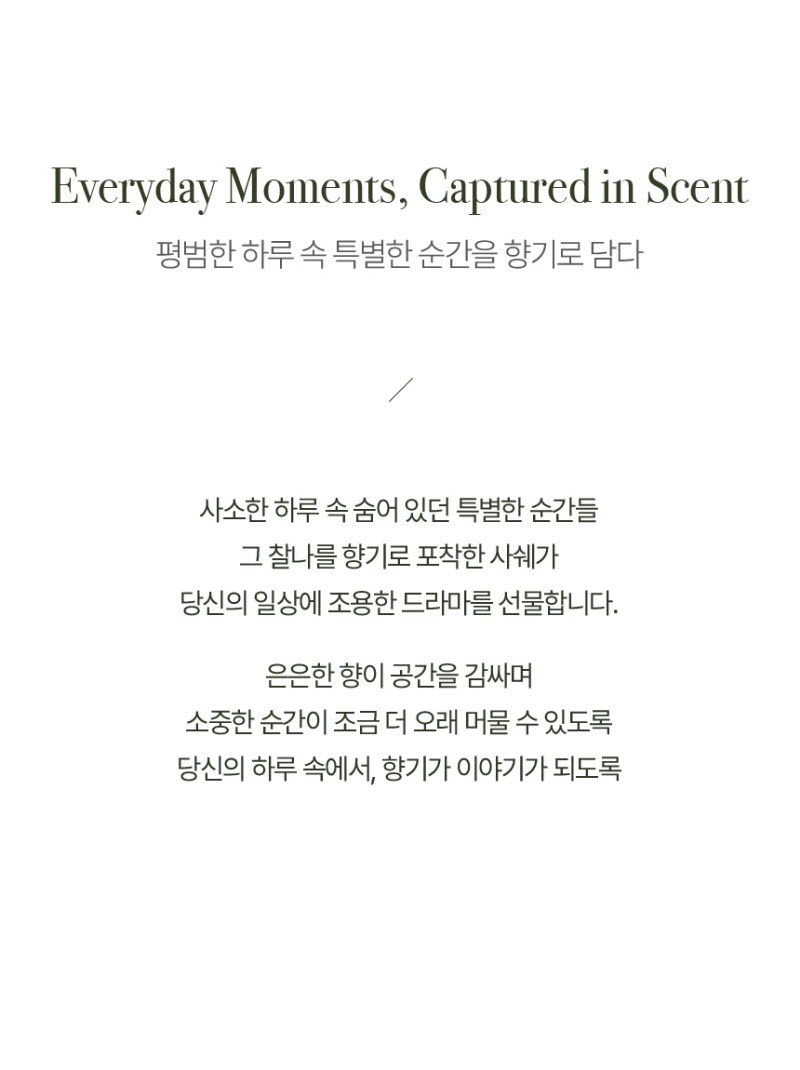 Everyday Moments, Captured in Scent
평범한 하루 속 특별한 순간을 향기로 담다

사소한 하루 속 숨어 있던 특별한 순간들
그 찰나를 향기로 포착한 사쉐가
당신의 일상에 조용한 드라마를 선물합니다.

은은한 향이 공간을 감싸며
소중한 순간이 조금 더 오래 머물 수 있도록
당신의 하루 속에서, 향기가 이야기가 되도록